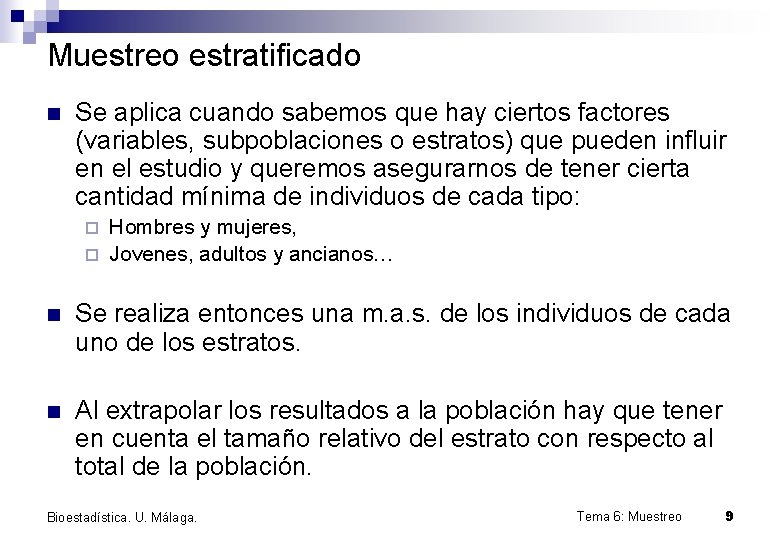 Muestreo estratificado

Se aplica cuando sabemos que hay ciertos factores (variables, subpoblaciones o estratos) que pueden influir en el estudio y queremos asegurarnos de tener cierta cantidad mínima de individuos de cada tipo:

Hombres y mujeres,

Jovenes, adultos y ancianos…

Se realiza entonces una m.a.s. de los individuos de cada uno de los estratos.

Al extrapolar los resultados a la población hay que tener en cuenta el tamaño relativo del estrato con respecto al total de la población.

Bioestadística. U. Málaga.

Tema 6: Muestreo

9